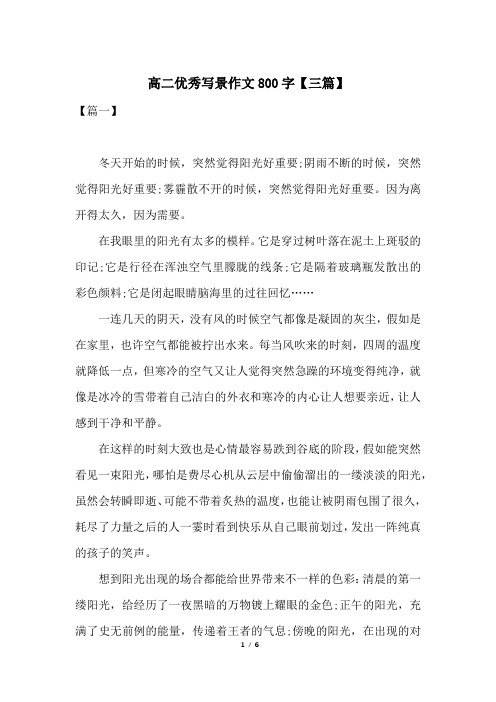 高二优秀写景作文 800 字【三篇】

【篇一】

冬天开始的时候，突然觉得阳光好重要;阴雨不断的时候，突然觉得阳光好重要;雾霾散不开的时候，突然觉得阳光好重要。因为离开得太久，因为需要。

在我眼里的阳光有太多的模样。它是穿过树叶落在泥土上斑驳的印记;它是行径在浑浊空气里朦胧的线条;它是隔着玻璃瓶发散出的彩色颜料;它是闭起眼睛脑海里的过往回忆……

一连几天的阴天，没有风的时候空气都像是凝固的灰尘，假如是在家里，也许空气都能被拧出水来。每当风吹来的时刻，四周的温度就降低一点，但寒冷的空气又让人觉得突然急躁的环境变得纯净，就像是冰冷的雪带着自己洁白的外衣和寒冷的内心让人想要亲近，让人感到干净和平静。

在这样的时刻大致也是心情最容易跌到谷底的阶段，假如能突然看见一束阳光，哪怕是费尽心机从云层中偷偷溜出的一缕淡淡的阳光，虽然会转瞬即逝、可能不带着炙热的温度，也能让被阴雨包围了很久，耗尽了力量之后的人一霎时看到快乐从自己眼前划过，发出一阵纯真的孩子的笑声。

想到阳光出现的场合都能给世界带来不一样的色彩:清晨的第一缕阳光，给经历了一夜黑暗的万物镀上耀眼的金色;正午的阳光，充满了史无前例的能量，传递着王者的气息;傍晚的阳光，在出现的对

1 / 6